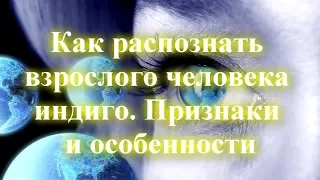 Как распознать взрослого человека индиго. Признаки и особенности